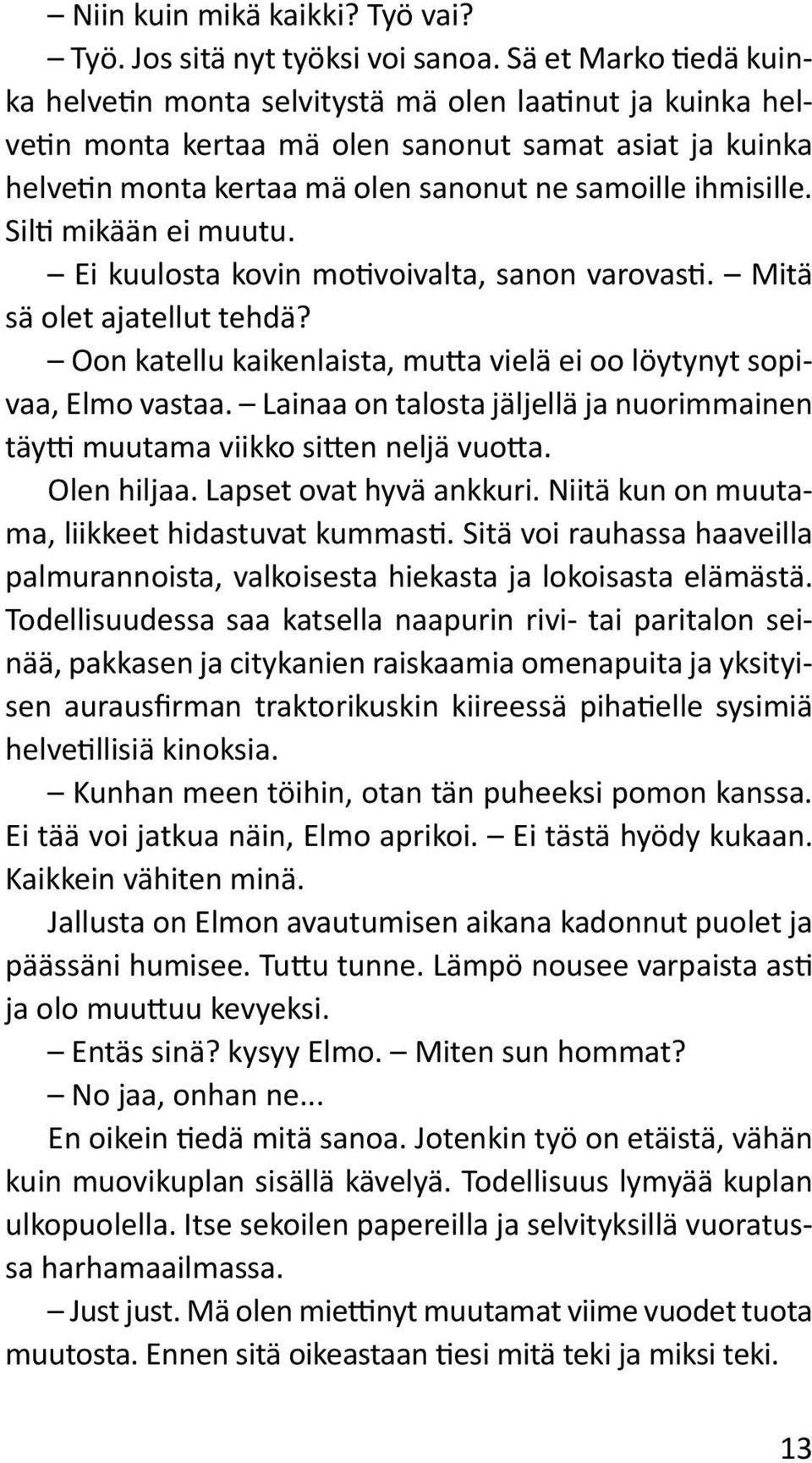 – Niin kuin mikä kaikki? Työ vai?

– Työ. Jos sitä nyt työksi voi sanoa. Sä et Marko tiedä kuinka helvetin monta selvitystä mä olen laatinut ja kuinka helvetin monta kertaa mä olen sanonut samat asiat ja kuinka helvetin monta kertaa mä olen sanonut ne samoille ihmisille. Silti mikään ei muutu.

– Ei kuulosta kovin motivoivalta, sanon varovasti. – Mitä sä olet ajatellut tehdä?

– Oon katellu kaikenlaista, mutta vielä ei oo löytynyt sopivaa, Elmo vastaa. – Lainaa on talosta jäljellä ja nuorimmainen täytti muutama viikko sitten neljä vuotta.

Olen hiljaa. Lapset ovat hyvä ankkuri. Niitä kun on muutama, liikkeet hidastuvat kummasti. Sitä voi rauhassa haaveilla palmurannoista, valkoisesta hiekasta ja lokoisasta elämästä. Todellisuudessa saa katsella naapurin rivi- tai paritalon seinää, pakkasen ja citykanien raiskaamia omenapuita ja yksityisen aurausfirman traktorikuskin kiireessä pihatielle sysimiä helvetillisiä kinoksia.

– Kunhan meen töihin, otan tän puheeksi pomon kanssa. Ei tää voi jatkua näin, Elmo aprikoi. – Ei tästä hyödy kukaan. Kaikkein vähiten minä.

Jallusta on Elmon avautumisen aikana kadonnut puolet ja päässäni humisee. Tuttu tunne. Lämpö nousee varpaista asti ja olo muuttuu kevyeksi.

– Entäs sinä? kysyy Elmo. – Miten sun hommat?

– No jaa, onhan ne...

En oikein tiedä mitä sanoa. Jotenkin työ on etäistä, vähän kuin muovikuplan sisällä kävelyä. Todellisuus lymyää kuplan ulkopuolella. Itse sekoilen papereilla ja selvityksillä vuoratussa harhamaailmassa.

– Just just. Mä olen miettinyt muutamat viime vuodet tuota muutosta. Ennen sitä oikeastaan tiesi mitä teki ja miksi teki.

13